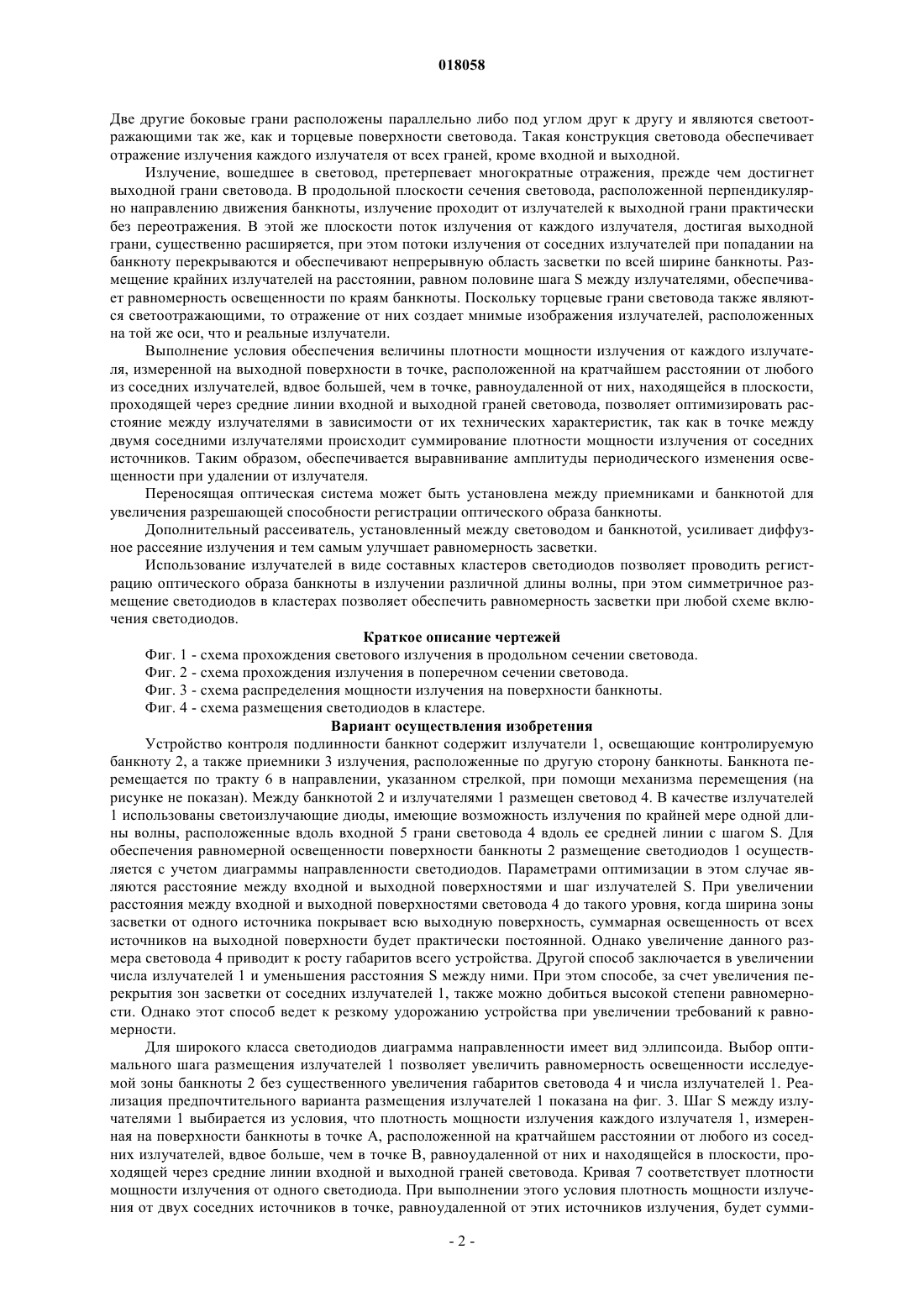 018058

Две другие боковые грани расположены параллельно либо под углом друг к другу и являются светоотражающими так же, как и торцевые поверхности световода. Такая конструкция световода обеспечивает отражение излучения каждого излучателя от всех граней, кроме входной и выходной.

Излучение, вошедшее в световод, претерпевает многократные отражения, прежде чем достигнет выходной грани световода. В продольной плоскости сечения световода, расположенной перпендикулярно направлению движения банкноты, излучение проходит от излучателей к выходной грани практически без переотражения. В этой же плоскости поток излучения от каждого излучателя, достигая выходной грани, существенно расширяется, при этом потоки излучения от соседних излучателей при попадании на банкноту перекрываются и обеспечивают непрерывную область засветки по всей ширине банкноты. Размещение крайних излучателей на расстоянии, равном половине шага S между излучателями, обеспечивает равномерность освещенности по краям банкноты. Поскольку торцевые грани световода также являются светоотражающими, то отражение от них создает мнимые изображения излучателей, расположенных на той же оси, что и реальные излучатели.

Выполнение условия обеспечения величины плотности мощности излучения от каждого излучателя, измеренной на выходной поверхности в точке, расположенной на кратчайшем расстоянии от любого из соседних излучателей, вдвое большей, чем в точке, равноудаленной от них, находящейся в плоскости, проходящей через средние линии входной и выходной граней световода, позволяет оптимизировать расстояние между излучателями в зависимости от их технических характеристик, так как в точке между двумя соседними излучателями происходит суммирование плотности мощности излучения от соседних источников. Таким образом, обеспечивается выравнивание амплитуды периодического изменения освещенности при удалении от излучателя.

Переносящая оптическая система может быть установлена между приемниками и банкнотой для увеличения разрешающей способности регистрации оптического образа банкноты.

Дополнительный рассеиватель, установленный между световодом и банкнотой, усиливает диффузное рассеяние излучения и тем самым улучшает равномерность засветки.

Использование излучателей в виде составных кластеров светодиодов позволяет проводить регистрацию оптического образа банкноты в излучении различной длины волны, при этом симметричное размещение светодиодов в кластерах позволяет обеспечить равномерность засветки при любой схеме включения светодиодов.

Краткое описание чертежей

Фиг. 1 - схема прохождения светового излучения в продольном сечении световода.

Фиг. 2 - схема прохождения излучения в поперечном сечении световода.

Фиг. 3 - схема распределения мощности излучения на поверхности банкноты.

Фиг. 4 - схема размещения светодиодов в кластере.

Вариант осуществления изобретения

Устройство контроля подлинности банкнот содержит излучатели 1, освещающие контролируемую банкноту 2, а также приемники 3 излучения, расположенные по другую сторону банкноты. Банкнота перемещается по тракту 6 в направлении, указанном стрелкой, при помощи механизма перемещения (на рисунке не показан). Между банкнотой 2 и излучателями 1 размещен световод 4. В качестве излучателей 1 использованы светоизлучающие диоды, имеющие возможность излучения по крайней мере одной длины волны, расположенные вдоль входной 5 грани световода 4 вдоль ее средней линии с шагом S. Для обеспечения равномерной освещенности поверхности банкноты 2 размещение светодиодов 1 осуществляется с учетом диаграммы направленности светодиодов. Параметрами оптимизации в этом случае являются расстояние между входной и выходной поверхностями и шаг излучателей S. При увеличении расстояния между входной и выходной поверхностями световода 4 до такого уровня, когда ширина зоны засветки от одного источника покрывает всю выходную поверхность, суммарная освещенность от всех источников на выходной поверхности будет практически постоянной. Однако увеличение данного размера световода 4 приводит к росту габаритов всего устройства. Другой способ заключается в увеличении числа излучателей 1 и уменьшения расстояния S между ними. При этом способе, за счет увеличения перекрытия зон засветки от соседних излучателей 1, также можно добиться высокой степени равномерности. Однако этот способ ведет к резкому удорожанию устройства при увеличении требований к равномерности.

Для широкого класса светодиодов диаграмма направленности имеет вид эллипсоида. Выбор оптимального шага размещения излучателей 1 позволяет увеличить равномерность освещенности исследуемой зоны банкноты 2 без существенного увеличения габаритов световода 4 и числа излучателей 1. Реализация предпочтительного варианта размещения излучателей 1 показана на фиг. 3. Шаг S между излучателями 1 выбирается из условия, что плотность мощности излучения каждого излучателя 1, измеренная на поверхности банкноты в точке A, расположенной на кратчайшем расстоянии от любого из соседних излучателей, вдвое больше, чем в точке B, равноудаленной от них и находящейся в плоскости, проходящей через средние линии входной и выходной граней световода. Кривая 7 соответствует плотности мощности излучения от одного светодиода. При выполнении этого условия плотность мощности излучения от двух соседних источников в точке, равноудаленной от этих источников излучения, будет сумми-

- 2 -